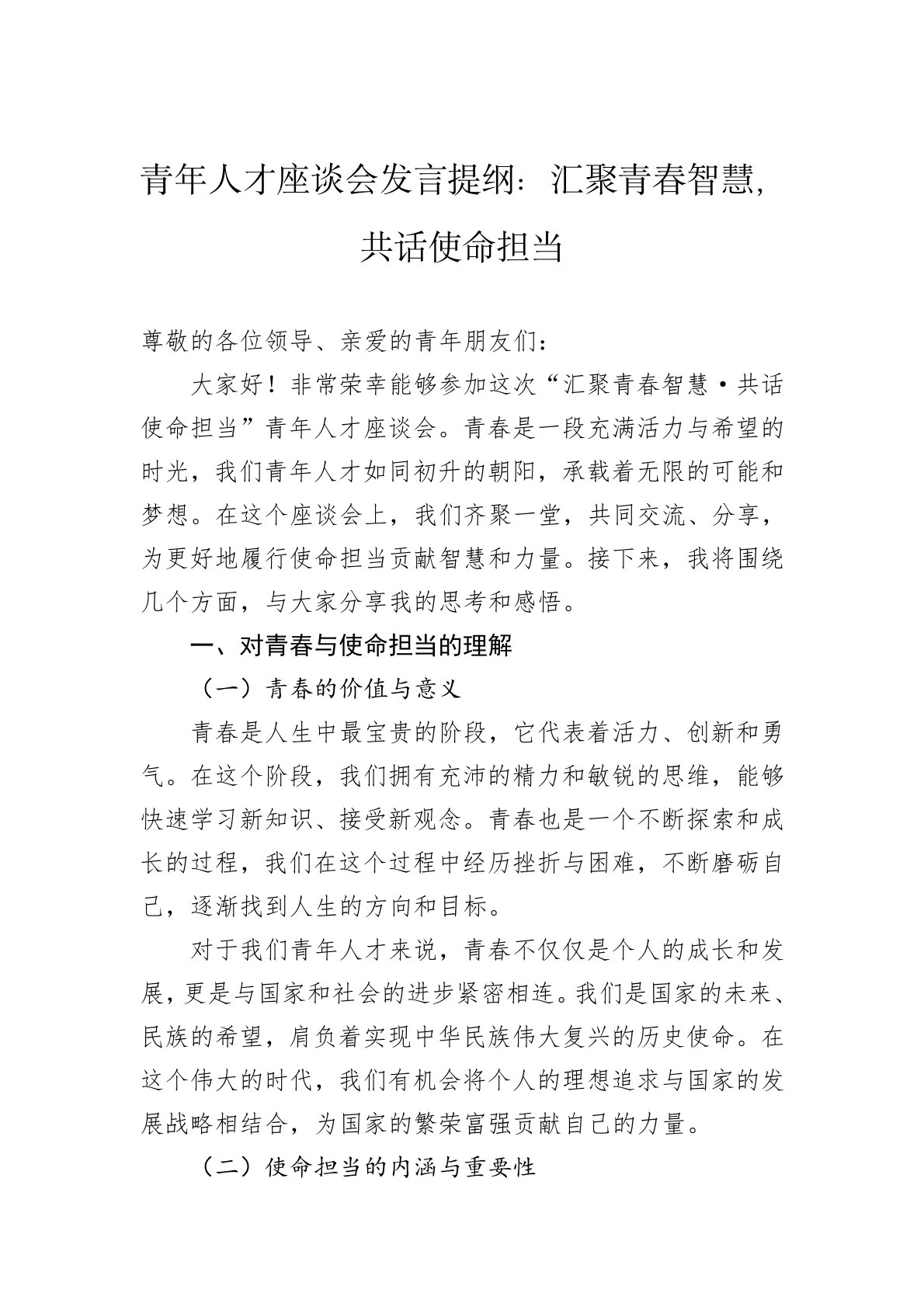 青年人才座谈会发言提纲：汇聚青春智慧，共话使命担当

尊敬的各位领导、亲爱的青年朋友们：

大家好！非常荣幸能够参加这次“汇聚青春智慧·共话使命担当”青年人才座谈会。青春是一段充满活力与希望的时光，我们青年人才如同初升的朝阳，承载着无限的可能和梦想。在这个座谈会上，我们齐聚一堂，共同交流、分享，为更好地履行使命担当贡献智慧和力量。接下来，我将围绕几个方面，与大家分享我的思考和感悟。

一、对青春与使命担当的理解

（一）青春的价值与意义

青春是人生中最宝贵的阶段，它代表着活力、创新和勇气。在这个阶段，我们拥有充沛的精力和敏锐的思维，能够快速学习新知识、接受新观念。青春也是一个不断探索和成长的过程，我们在这个过程中经历挫折与困难，不断磨砺自己，逐渐找到人生的方向和目标。

对于我们青年人才来说，青春不仅仅是个人的成长和发展，更是与国家和社会的进步紧密相连。我们是国家的未来、民族的希望，肩负着实现中华民族伟大复兴的历史使命。在这个伟大的时代，我们有机会将个人的理想追求与国家的发展战略相结合，为国家的繁荣富强贡献自己的力量。

（二）使命担当的内涵与重要性